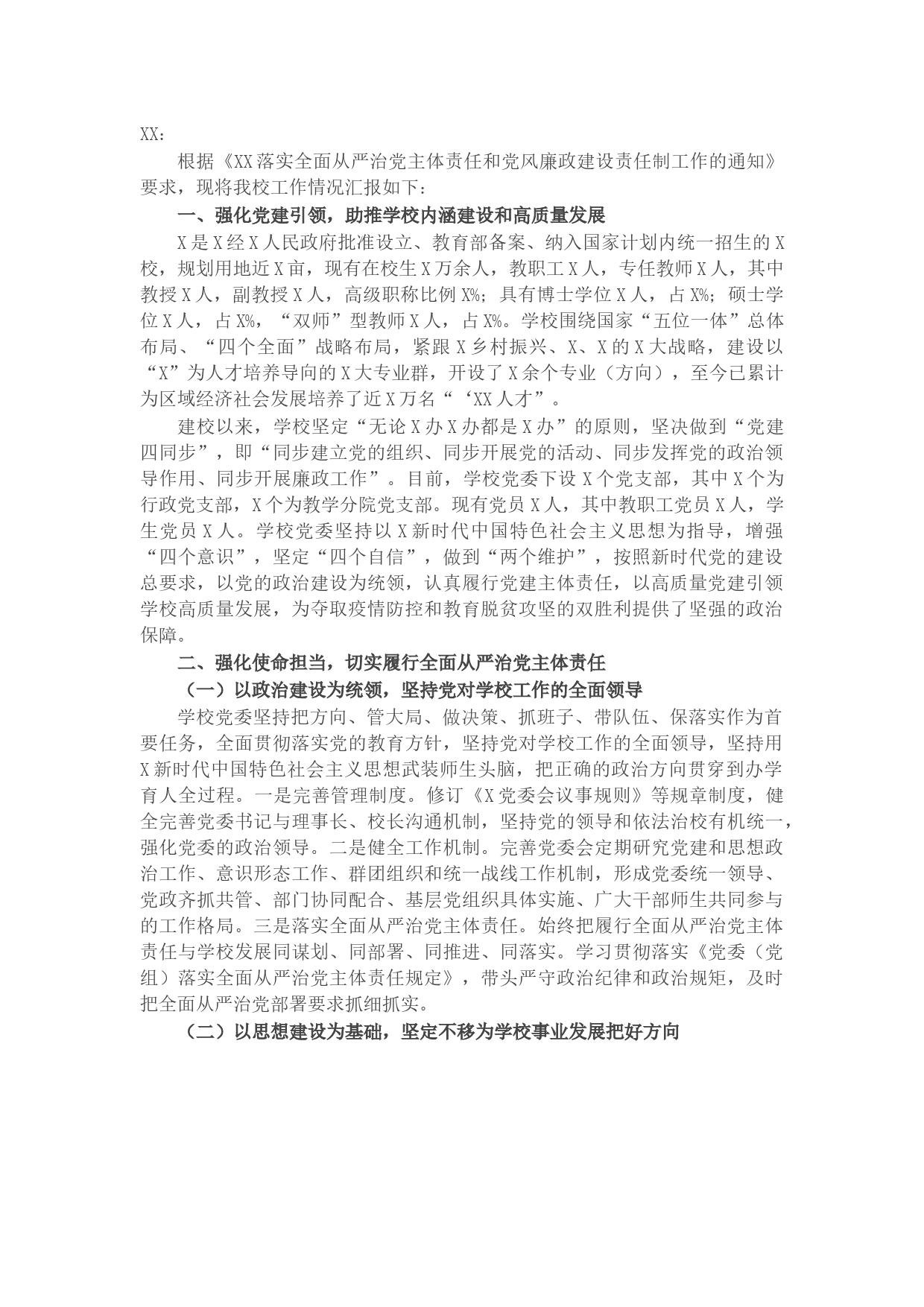 XX：

根据《XX落实全面从严治党主体责任和党风廉政建设责任制工作的通知》要求，现将我校工作情况汇报如下：

一、强化党建引领，助推学校内涵建设和高质量发展

X是X经X人民政府批准设立、教育部备案、纳入国家计划内统一招生的X校，规划用地近X亩，现有在校生X万余人，教职工X人，专任教师X人，其中教授X人，副教授X人，高级职称比例X%；具有博士学位X人，占X%；硕士学位X人，占X%，“双师”型教师X人，占X%。学校围绕国家“五位一体”总体布局、“四个全面”战略布局，紧跟X乡村振兴、X、X的X大战略，建设以“X”为人才培养导向的X大专业群，开设了X余个专业（方向），至今已累计为区域经济社会发展培养了近X万名“‘XX人才”。

建校以来，学校坚定“无论X办X办都是X办”的原则，坚决做到“党建四同步”，即“同步建立党的组织、同步开展党的活动、同步发挥党的政治领导作用、同步开展廉政工作”。目前，学校党委下设X个党支部，其中X个为行政党支部，X个为教学分院党支部。现有党员X人，其中教职工党员X人，学生党员X人。学校党委坚持以X新时代中国特色社会主义思想为指导，增强“四个意识”，坚定“四个自信”，做到“两个维护”，按照新时代党的建设总要求，以党的政治建设为统领，认真履行党建主体责任，以高质量党建引领学校高质量发展，为夺取疫情防控和教育脱贫攻坚的双胜利提供了坚强的政治保障。

二、强化使命担当，切实履行全面从严治党主体责任

（一）以政治建设为统领，坚持党对学校工作的全面领导

学校党委坚持把方向、管大局、做决策、抓班子、带队伍、保落实作为首要任务，全面贯彻落实党的教育方针，坚持党对学校工作的全面领导，坚持用X新时代中国特色社会主义思想武装师生头脑，把正确的政治方向贯穿到办学育人全过程。一是完善管理制度。修订《X党委会议事规则》等规章制度，健全完善党委书记与理事长、校长沟通机制，坚持党的领导和依法治校有机统一，强化党委的政治领导。二是健全工作机制。完善党委会定期研究党建和思想政治工作、意识形态工作、群团组织和统一战线工作机制，形成党委统一领导、党政齐抓共管、部门协同配合、基层党组织具体实施、广大干部师生共同参与的工作格局。三是落实全面从严治党主体责任。始终把履行全面从严治党主体责任与学校发展同谋划、同部署、同推进、同落实。学习贯彻落实《党委（党组）落实全面从严治党主体责任规定》，带头严守政治纪律和政治规矩，及时把全面从严治党部署要求抓细抓实。

（二）以思想建设为基础，坚定不移为学校事业发展把好方向